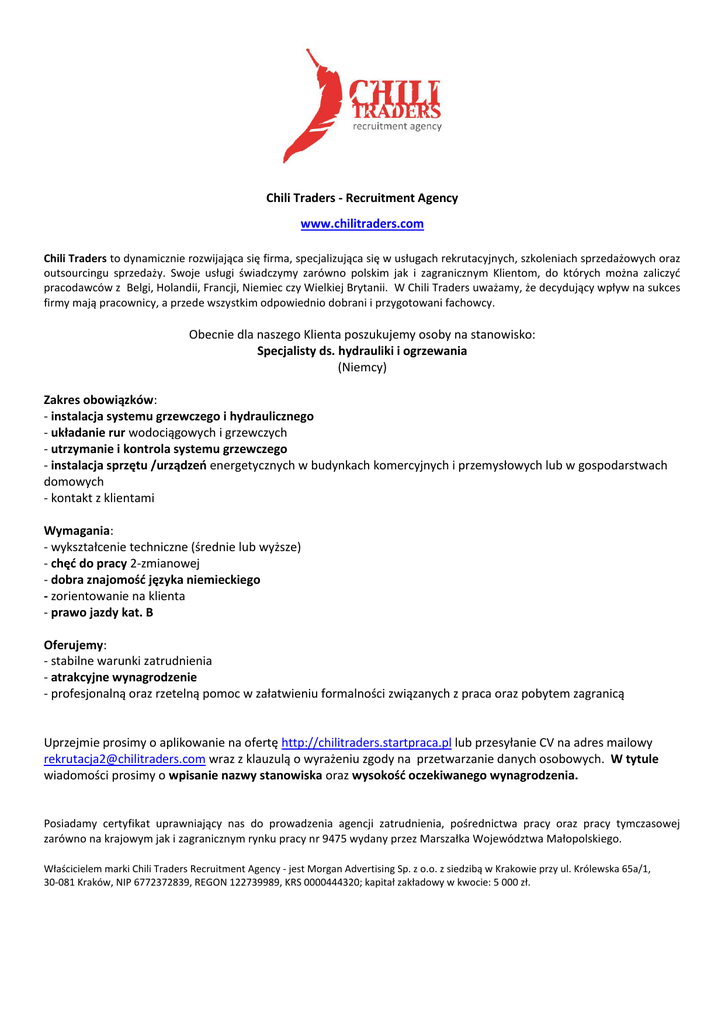 CHILI TRADERS
recruitment agency

Chili Traders - Recruitment Agency

www.chilitraders.com

Chili Traders to dynamicznie rozwijająca się firma, specjalizująca się w usługach rekrutacyjnych, szkoleniach sprzedażowych oraz outsourcingu sprzedaży. Swoje usługi świadczymy zarówno polskim jak i zagranicznym Klientom, do których można zaliczyć pracodawców z Belgi, Holandii, Francji, Niemiec czy Wielkiej Brytanii. W Chili Traders uważamy, że decydujący wpływ na sukces firmy mają pracownicy, a przede wszystkim odpowiednio dobrani i przygotowani fachowcy.

Obecnie dla naszego Klienta poszukujemy osoby na stanowisko:
Specjalisty ds. hydrauliki i ogrzewania
(Niemcy)

Zakres obowiązków:
- instalacja systemu grzewczego i hydraulicznego
- układanie rur wodociągowych i grzewczych
- utrzymanie i kontrola systemu grzewczego
- instalacja sprzętu /urządzeń energetycznych w budynkach komercyjnych i przemysłowych lub w gospodarstwach domowych
- kontakt z klientami

Wymagania:
- wykształcenie techniczne (średnie lub wyższe)
- chęć do pracy 2-zmianowej
- dobra znajomość języka niemieckiego
- zorientowanie na klienta
- prawo jazdy kat. B

Oferujemy:
- stabilne warunki zatrudnienia
- atrakcyjne wynagrodzenie
- profesjonalną oraz rzetelną pomoc w załatwieniu formalności związanych z praca oraz pobytem zagranicą

Uprzejmie prosimy o aplikowanie na ofertę http://chilitraders.startpraca.pl lub przesyłanie CV na adres mailowy rekrutacja2@chilitraders.com wraz z klauzulą o wyrażeniu zgody na przetwarzanie danych osobowych. W tytule wiadomości prosimy o wpisanie nazwy stanowiska oraz wysokość oczekiwanego wynagrodzenia.

Posiadamy certyfikat uprawniający nas do prowadzenia agencji zatrudnienia, pośrednictwa pracy oraz pracy tymczasowej zarówno na krajowym jak i zagranicznym rynku pracy nr 9475 wydany przez Marszałka Województwa Małopolskiego.

Właścicielem marki Chili Traders Recruitment Agency - jest Morgan Advertising Sp. z o.o. z siedzibą w Krakowie przy ul. Królewska 65a/1, 30-081 Kraków, NIP 6772372839, REGON 122739989, KRS 0000444320; kapitał zakładowy w kwocie: 5 000 zł.